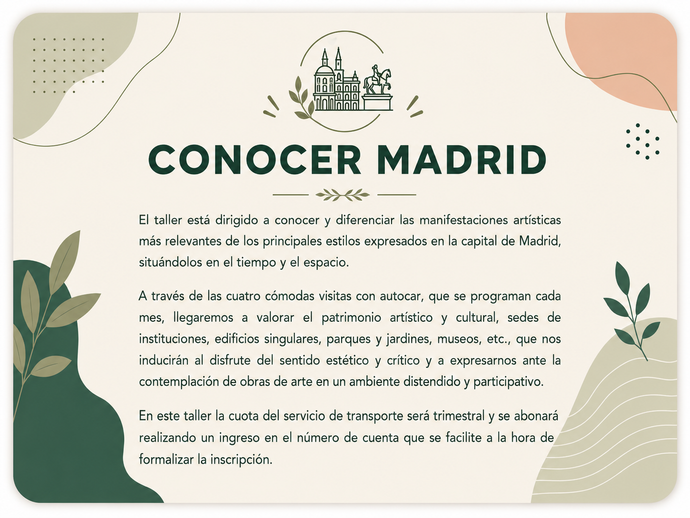 CONOCER MADRID

El taller está dirigido a conocer y diferenciar las manifestaciones artísticas más relevantes de los principales estilos expresados en la capital de Madrid, situándolos en el tiempo y el espacio.

A través de las cuatro cómodas visitas con autocar, que se programan cada mes, llegaremos a valorar el patrimonio artístico y cultural, sedes de instituciones, edificios singulares, parques y jardines, museos, etc., que nos inducirán al disfrute del sentido estético y crítico y a expresarnos ante la contemplación de obras de arte en un ambiente distendido y participativo.

En este taller la cuota del servicio de transporte será trimestral y se abonará realizando un ingreso en el número de cuenta que se facilite a la hora de formalizar la inscripción.